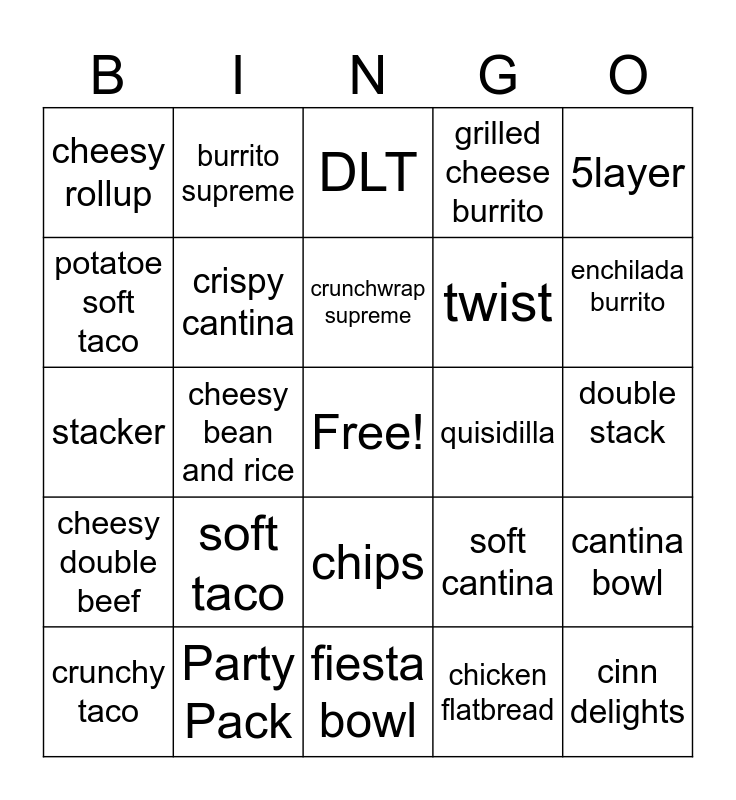 | B | I | N | G | O |
|---|---|---|---|---|
| cheesy rollup | burrito supreme | DLT | grilled cheese burrito | 5layer |
| potatoe soft taco | crispy cantina | crunchwrap supreme | twist | enchilada burrito |
| stacker | cheesy bean and rice | Free! | quisidilla | double stack |
| cheesy double beef | soft taco | chips | soft cantina | cantina bowl |
| crunchy taco | Party Pack | fiesta bowl | chicken flatbread | cinn delights |